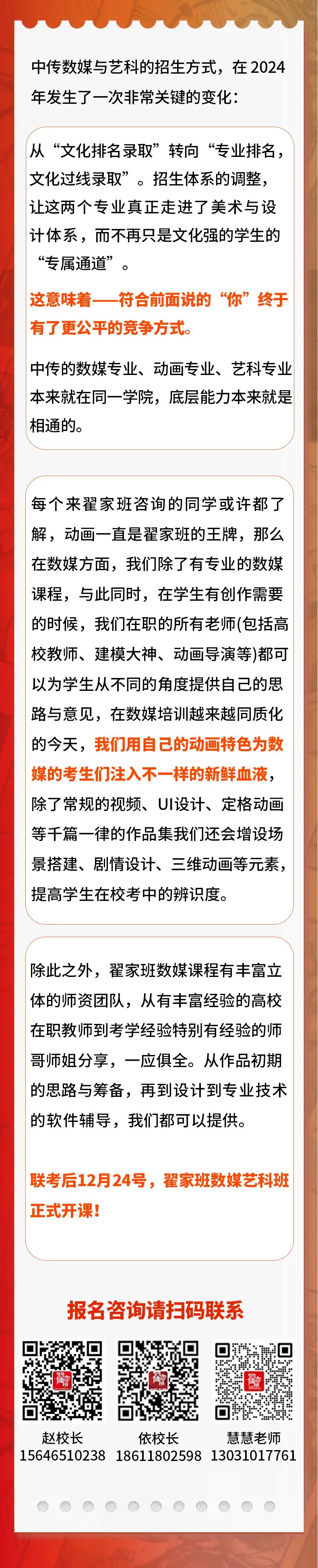 中传数媒与艺科的招生方式，在2024年发生了一次非常关键的变化：

从“文化排名录取”转向“专业排名，文化过线录取”。招生体系的调整，让这两个专业真正走进了美术与设计体系，而不再只是文化强的学生的“专属通道”。

这意味着——符合前面说的“你”终于有了更公平的竞争方式。

中传的数媒专业、动画专业、艺科专业本来就在同一学院，底层能力本来就是相通的。

每个来翟家班咨询的同学或许都了解，动画一直是翟家班的王牌，那么在数媒方面，我们除了有专业的数媒课程，与此同时，在学生有创作需要的时候，我们在职的所有老师(包括高校教师、建模大神、动画导演等)都可以为学生从不同的角度提供自己的思路与意见，在数媒培训越来越同质化的今天，我们用自己的动画特色为数媒的考生们注入不一样的新鲜血液，除了常规的视频、UI设计、定格动画等千篇一律的作品集我们还会增设场景搭建、剧情设计、三维动画等元素，提高学生在校考中的辨识度。

除此之外，翟家班数媒课程有丰富立体的师资团队，从有丰富经验的高校在职教师到考学经验特别有经验的师哥师姐分享，一应俱全。从作品初期的思路与筹备，再到设计到专业技术的软件辅导，我们都可以提供。

联考后12月24号，翟家班数媒艺科班正式开课！

报名咨询请扫码联系

赵校长
15646510238

依校长
18611802598

慧慧老师
13031017761